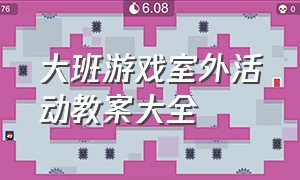 76

6.08

0

大班游戏室外活动教案大全